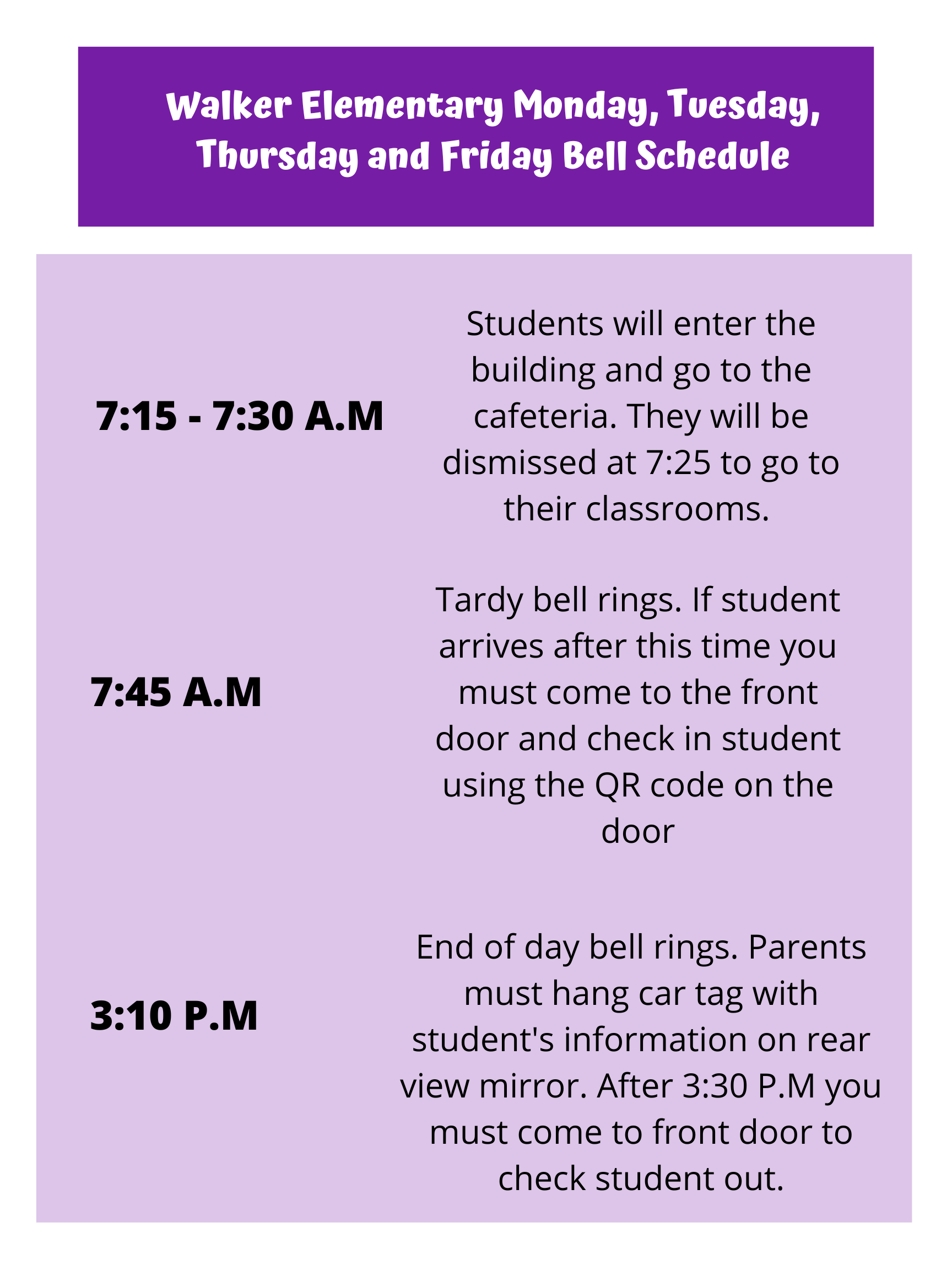 Walker Elementary Monday, Tuesday, Thursday and Friday Bell Schedule

7:15 - 7:30 A.M

Students will enter the building and go to the cafeteria. They will be dismissed at 7:25 to go to their classrooms.

7:45 A.M

Tardy bell rings. If student arrives after this time you must come to the front door and check in student using the QR code on the door

3:10 P.M

End of day bell rings. Parents must hang car tag with student's information on rear view mirror. After 3:30 P.M you must come to front door to check student out.